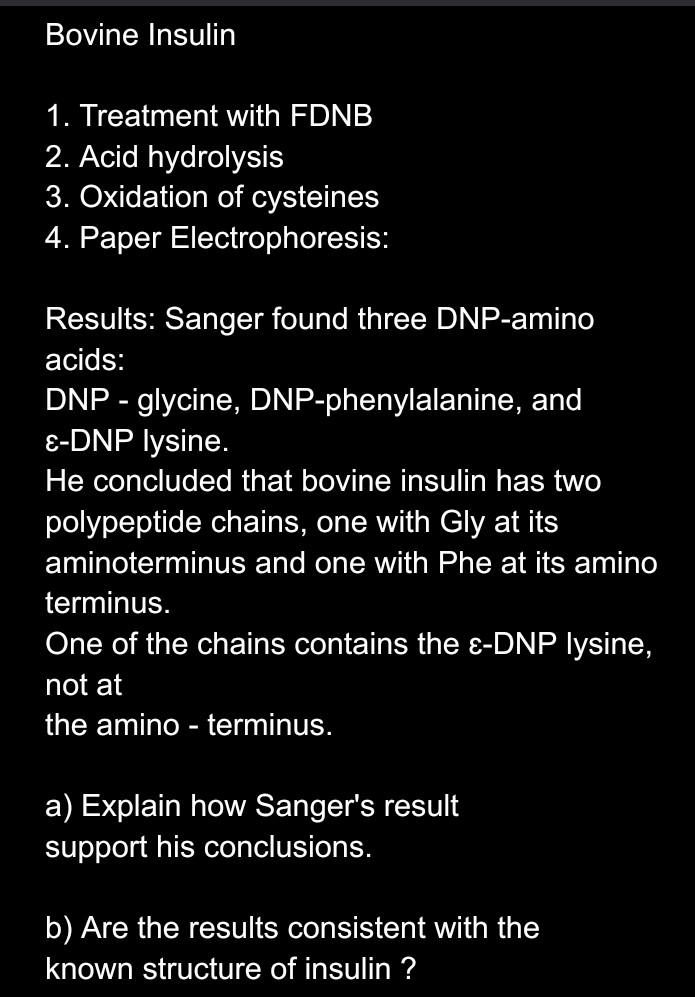 Bovine Insulin

1. Treatment with FDNB
2. Acid hydrolysis
3. Oxidation of cysteines
4. Paper Electrophoresis:

Results: Sanger found three DNP-amino acids:
DNP - glycine, DNP-phenylalanine, and ε-DNP lysine.
He concluded that bovine insulin has two polypeptide chains, one with Gly at its aminoterminus and one with Phe at its amino terminus.
One of the chains contains the ε-DNP lysine, not at
the amino - terminus.

a) Explain how Sanger's result support his conclusions.

b) Are the results consistent with the known structure of insulin ?